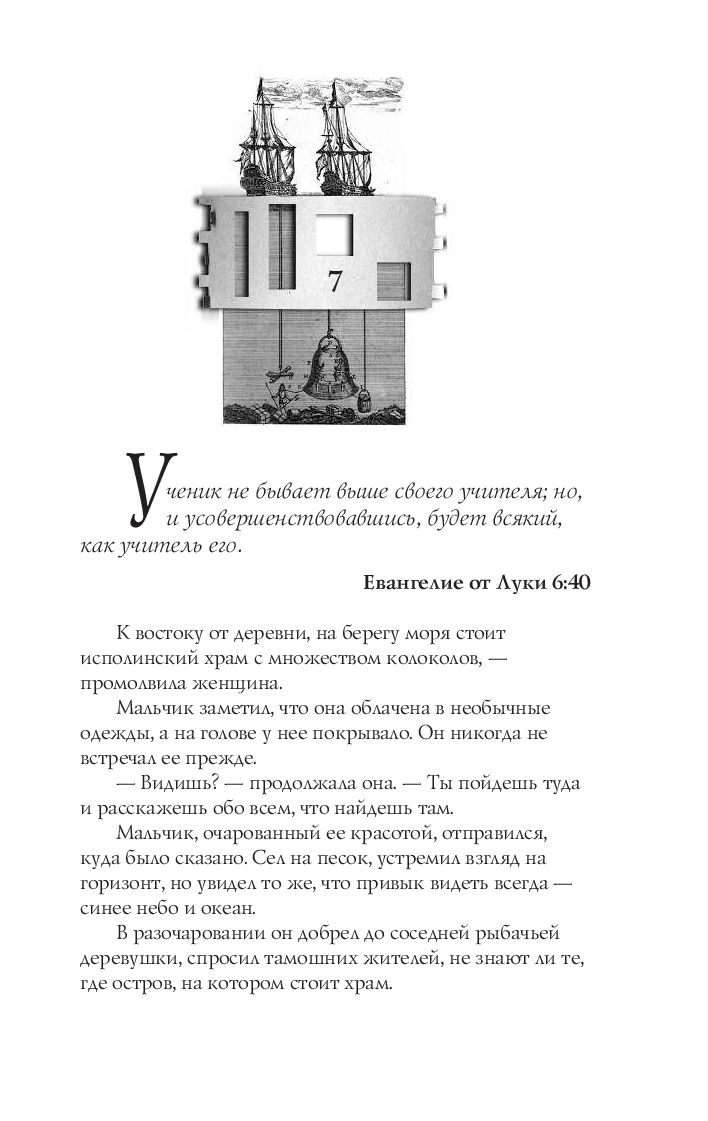 7

Ученик не бывает выше своего учителя; но, и усовершенствовавшись, будет всякий, как учитель его.

Евангелие от Луки 6:40

К востоку от деревни, на берегу моря стоит исполинский храм с множеством колоколов, — промолвила женщина.

Мальчик заметил, что она облачена в необычные одежды, а на голове у нее покрывало. Он никогда не встречал ее прежде.

— Видишь? — продолжала она. — Ты пойдешь туда и расскажешь обо всем, что найдешь там.

Мальчик, очарованный ее красотой, отправился, куда было сказано. Сел на песок, устремил взгляд на горизонт, но увидел то же, что привык видеть всегда — синее небо и океан.

В разочаровании он добрел до соседней рыбачьей деревушки, спросил тамошних жителей, не знают ли те, где остров, на котором стоит храм.